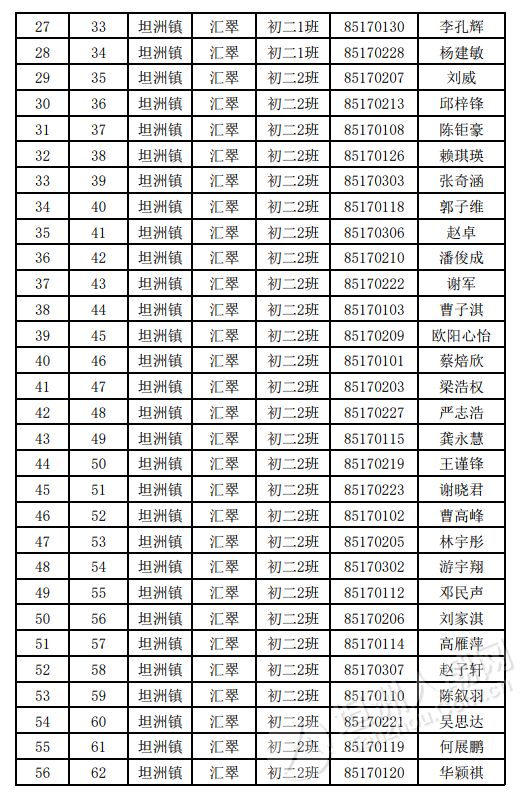 | 27 | 33 | 坦洲镇 | 汇翠 | 初二1班 | 85170130 | 李孔辉 |
|---|---|---|---|---|---|---|
| 28 | 34 | 坦洲镇 | 汇翠 | 初二1班 | 85170228 | 杨建敏 |
| 29 | 35 | 坦洲镇 | 汇翠 | 初二2班 | 85170207 | 刘威 |
| 30 | 36 | 坦洲镇 | 汇翠 | 初二2班 | 85170213 | 邱梓锋 |
| 31 | 37 | 坦洲镇 | 汇翠 | 初二2班 | 85170108 | 陈钜豪 |
| 32 | 38 | 坦洲镇 | 汇翠 | 初二2班 | 85170126 | 赖琪瑛 |
| 33 | 39 | 坦洲镇 | 汇翠 | 初二2班 | 85170303 | 张奇涵 |
| 34 | 40 | 坦洲镇 | 汇翠 | 初二2班 | 85170118 | 郭子维 |
| 35 | 41 | 坦洲镇 | 汇翠 | 初二2班 | 85170306 | 赵卓 |
| 36 | 42 | 坦洲镇 | 汇翠 | 初二2班 | 85170210 | 潘俊成 |
| 37 | 43 | 坦洲镇 | 汇翠 | 初二2班 | 85170222 | 谢军 |
| 38 | 44 | 坦洲镇 | 汇翠 | 初二2班 | 85170103 | 曹子淇 |
| 39 | 45 | 坦洲镇 | 汇翠 | 初二2班 | 85170209 | 欧阳心怡 |
| 40 | 46 | 坦洲镇 | 汇翠 | 初二2班 | 85170101 | 蔡焙欣 |
| 41 | 47 | 坦洲镇 | 汇翠 | 初二2班 | 85170203 | 梁浩权 |
| 42 | 48 | 坦洲镇 | 汇翠 | 初二2班 | 85170227 | 严志浩 |
| 43 | 49 | 坦洲镇 | 汇翠 | 初二2班 | 85170115 | 龚永慧 |
| 44 | 50 | 坦洲镇 | 汇翠 | 初二2班 | 85170219 | 王谨锋 |
| 45 | 51 | 坦洲镇 | 汇翠 | 初二2班 | 85170223 | 谢晓君 |
| 46 | 52 | 坦洲镇 | 汇翠 | 初二2班 | 85170102 | 曹高峰 |
| 47 | 53 | 坦洲镇 | 汇翠 | 初二2班 | 85170205 | 林宇彤 |
| 48 | 54 | 坦洲镇 | 汇翠 | 初二2班 | 85170302 | 游宇翔 |
| 49 | 55 | 坦洲镇 | 汇翠 | 初二2班 | 85170112 | 邓民声 |
| 50 | 56 | 坦洲镇 | 汇翠 | 初二2班 | 85170206 | 刘家淇 |
| 51 | 57 | 坦洲镇 | 汇翠 | 初二2班 | 85170114 | 高雁萍 |
| 52 | 58 | 坦洲镇 | 汇翠 | 初二2班 | 85170307 | 赵子轩 |
| 53 | 59 | 坦洲镇 | 汇翠 | 初二2班 | 85170110 | 陈叙羽 |
| 54 | 60 | 坦洲镇 | 汇翠 | 初二2班 | 85170221 | 吴思达 |
| 55 | 61 | 坦洲镇 | 汇翠 | 初二2班 | 85170119 | 何展鹏 |
| 56 | 62 | 坦洲镇 | 汇翠 | 初二2班 | 85170120 | 华颖祺 |